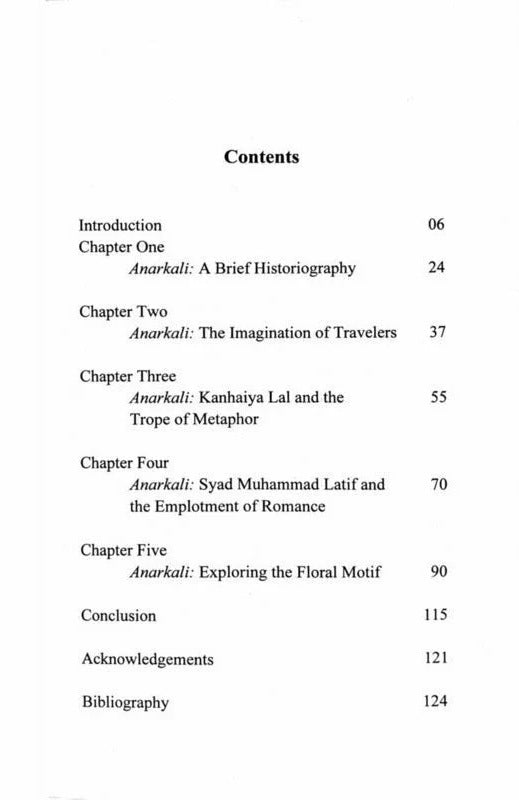 Contents

Introduction 06
Chapter One
Anarkali: A Brief Historiography 24

Chapter Two
Anarkali: The Imagination of Travelers 37

Chapter Three
Anarkali: Kanhaiya Lal and the Trope of Metaphor 55

Chapter Four
Anarkali: Syad Muhammad Latif and the Emplotment of Romance 70

Chapter Five
Anarkali: Exploring the Floral Motif 90

Conclusion 115

Acknowledgements 121

Bibliography 124